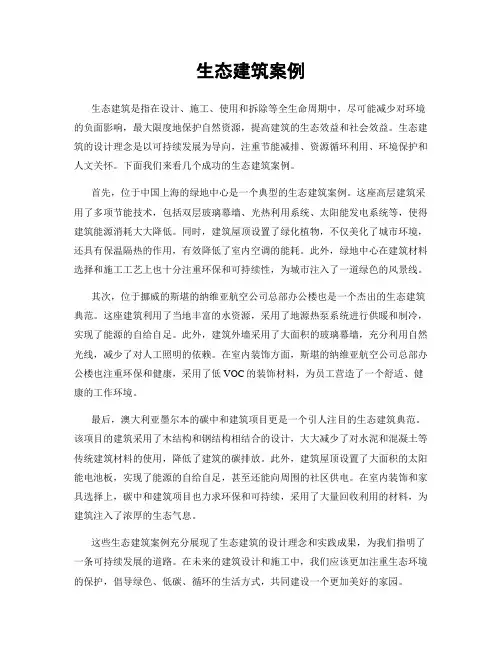 生态建筑案例

生态建筑是指在设计、施工、使用和拆除等全生命周期中，尽可能减少对环境的负面影响，最大限度地保护自然资源，提高建筑的生态效益和社会效益。生态建筑的设计理念是以可持续发展为导向，注重节能减排、资源循环利用、环境保护和人文关怀。下面我们来看几个成功的生态建筑案例。

首先，位于中国上海的绿地中心是一个典型的生态建筑案例。这座高层建筑采用了多项节能技术，包括双层玻璃幕墙、光热利用系统、太阳能发电系统等，使得建筑能源消耗大大降低。同时，建筑屋顶设置了绿化植物，不仅美化了城市环境，还具有保温隔热的作用，有效降低了室内空调的能耗。此外，绿地中心在建筑材料选择和施工工艺上也十分注重环保和可持续性，为城市注入了一道绿色的风景线。

其次，位于挪威的斯堪的纳维亚航空公司总部办公楼也是一个杰出的生态建筑典范。这座建筑利用了当地丰富的水资源，采用了地源热泵系统进行供暖和制冷，实现了能源的自给自足。此外，建筑外墙采用了大面积的玻璃幕墙，充分利用自然光线，减少了对人工照明的依赖。在室内装饰方面，斯堪的纳维亚航空公司总部办公楼也注重环保和健康，采用了低 VOC 的装饰材料，为员工营造了一个舒适、健康的工作环境。

最后，澳大利亚墨尔本的碳中和建筑项目更是一个引人注目的生态建筑典范。该项目的建筑采用了木结构和钢结构相结合的设计，大大减少了对水泥和混凝土等传统建筑材料的使用，降低了建筑的碳排放。此外，建筑屋顶设置了大面积的太阳能电池板，实现了能源的自给自足，甚至还能向周围的社区供电。在室内装饰和家具选择上，碳中和建筑项目也力求环保和可持续，采用了大量回收利用的材料，为建筑注入了浓厚的生态气息。

这些生态建筑案例充分展现了生态建筑的设计理念和实践成果，为我们指明了一条可持续发展的道路。在未来的建筑设计和施工中，我们应该更加注重生态环境的保护，倡导绿色、低碳、循环的生活方式，共同建设一个更加美好的家园。